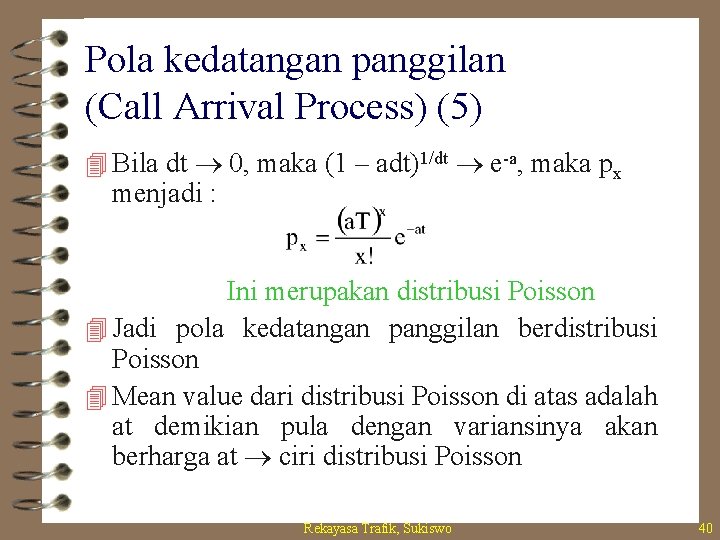 Pola kedatangan panggilan (Call Arrival Process) (5)

Bila dt $\rightarrow$ 0, maka $(1 - adt)^{1/dt} \rightarrow e^{-a}$, maka $p_x$ menjadi :

$p_x = \frac{(aT)^x}{x!} e^{-at}$

Ini merupakan distribusi Poisson

Jadi pola kedatangan panggilan berdistribusi Poisson

Mean value dari distribusi Poisson di atas adalah at demikian pula dengan variansinya akan berharga at $\rightarrow$ ciri distribusi Poisson

Rekayasa Trafik, Sukiswo

40